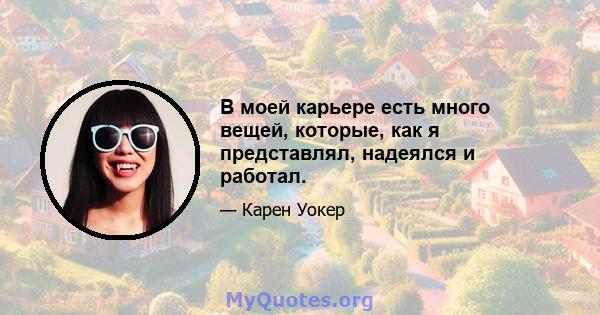 В моей карьере есть много вещей, которые, как я представлял, надеялся и работал.

— Карен Уокер

MyQuotes.org